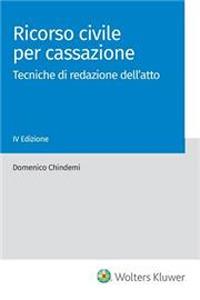 Ricorso civile per cassazione

Tecniche di redazione dell'atto

IV Edizione

Domenico Chindemi

Wolters Kluwer